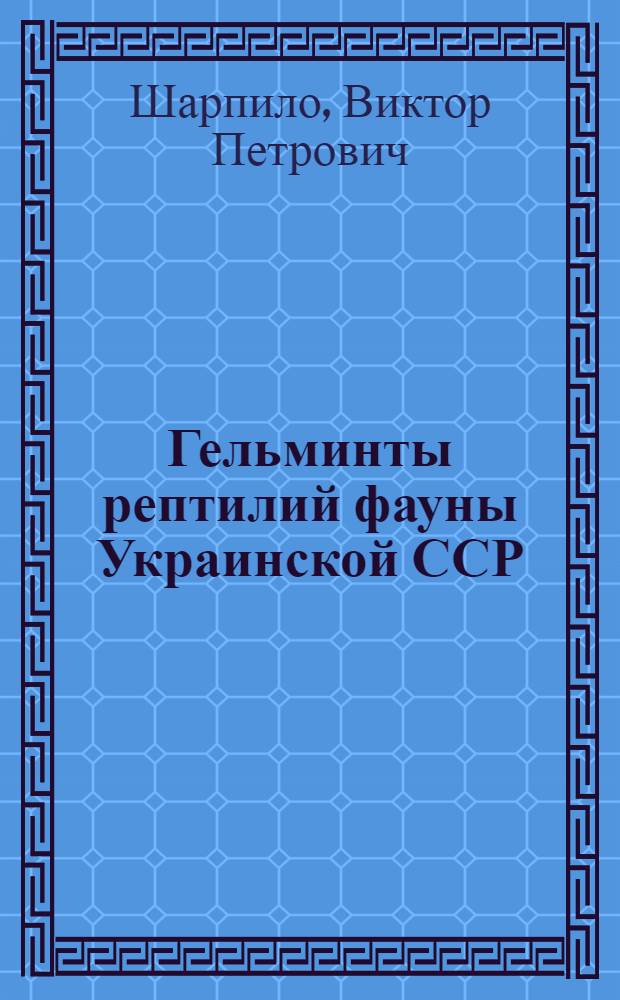 Шарпило, Виктор Петрович

Гельминты рептилий фауны Украинской ССР